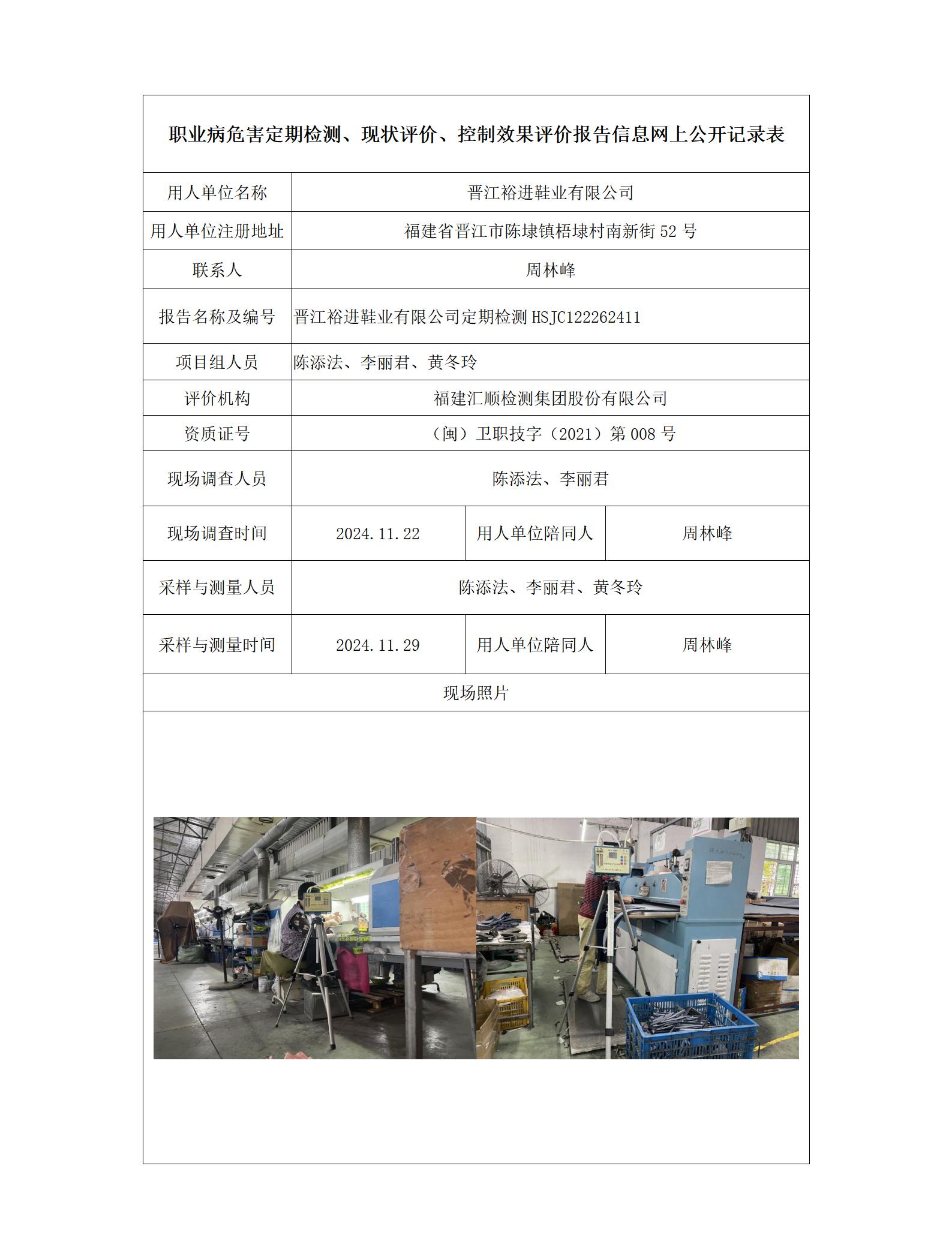 职业病危害定期检测、现状评价、控制效果评价报告信息网上公开记录表

| 用人单位名称 | 晋江裕进鞋业有限公司 | | |
|---|---|---|---|
| 用人单位注册地址 | 福建省晋江市陈埭镇梧埭村南新街 52 号 | | |
| 联系人 | 周林峰 | | |
| 报告名称及编号 | 晋江裕进鞋业有限公司定期检测 HSJC122262411 | | |
| 项目组人员 | 陈添法、李丽君、黄冬玲 | | |
| 评价机构 | 福建汇顺检测集团股份有限公司 | | |
| 资质证号 | （闽）卫职技字（2021）第 008 号 | | |
| 现场调查人员 | 陈添法、李丽君 | | |
| 现场调查时间 | 2024.11.22 | 用人单位陪同人 | 周林峰 |
| 采样与测量人员 | 陈添法、李丽君、黄冬玲 | | |
| 采样与测量时间 | 2024.11.29 | 用人单位陪同人 | 周林峰 |
| 现场照片 | | | |